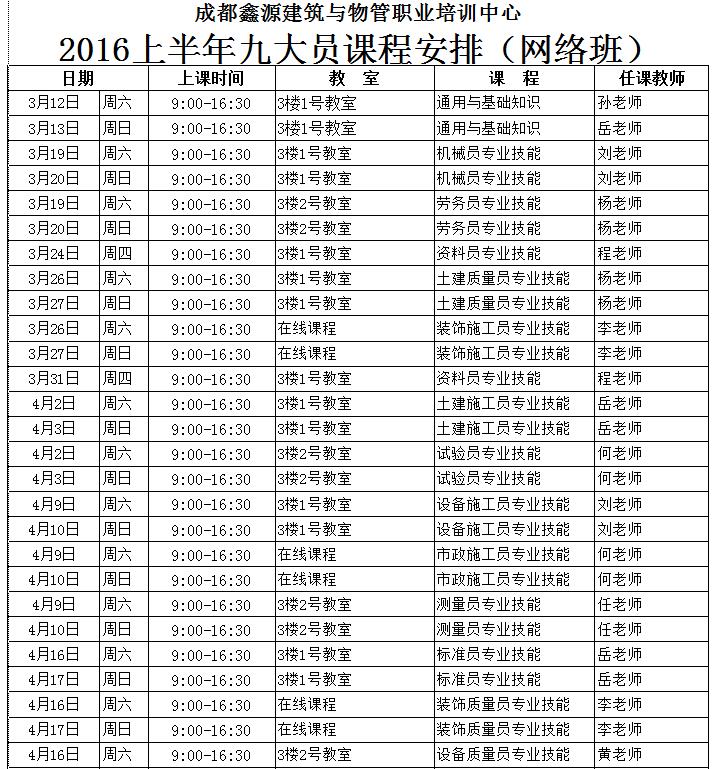 成都鑫源建筑与物管职业培训中心

2016上半年九大员课程安排（网络班）

| 日期 | | 上课时间 | 教 室 | 课 程 | 任课教师 |
|---|---|---|---|---|---|
| 3月12日 | 周六 | 9:00-16:30 | 3楼1号教室 | 通用与基础知识 | 孙老师 |
| 3月13日 | 周日 | 9:00-16:30 | 3楼1号教室 | 通用与基础知识 | 岳老师 |
| 3月19日 | 周六 | 9:00-16:30 | 3楼1号教室 | 机械员专业技能 | 刘老师 |
| 3月20日 | 周日 | 9:00-16:30 | 3楼1号教室 | 机械员专业技能 | 刘老师 |
| 3月19日 | 周六 | 9:00-16:30 | 3楼2号教室 | 劳务员专业技能 | 杨老师 |
| 3月20日 | 周日 | 9:00-16:30 | 3楼2号教室 | 劳务员专业技能 | 杨老师 |
| 3月24日 | 周四 | 9:00-16:30 | 3楼1号教室 | 资料员专业技能 | 程老师 |
| 3月26日 | 周六 | 9:00-16:30 | 3楼1号教室 | 土建质量员专业技能 | 杨老师 |
| 3月27日 | 周日 | 9:00-16:30 | 3楼1号教室 | 土建质量员专业技能 | 杨老师 |
| 3月26日 | 周六 | 9:00-16:30 | 在线课程 | 装饰施工员专业技能 | 李老师 |
| 3月27日 | 周日 | 9:00-16:30 | 在线课程 | 装饰施工员专业技能 | 李老师 |
| 3月31日 | 周四 | 9:00-16:30 | 3楼1号教室 | 资料员专业技能 | 程老师 |
| 4月2日 | 周六 | 9:00-16:30 | 3楼1号教室 | 土建施工员专业技能 | 岳老师 |
| 4月3日 | 周日 | 9:00-16:30 | 3楼1号教室 | 土建施工员专业技能 | 岳老师 |
| 4月2日 | 周六 | 9:00-16:30 | 3楼2号教室 | 试验员专业技能 | 何老师 |
| 4月3日 | 周日 | 9:00-16:30 | 3楼2号教室 | 试验员专业技能 | 何老师 |
| 4月9日 | 周六 | 9:00-16:30 | 3楼1号教室 | 设备施工员专业技能 | 刘老师 |
| 4月10日 | 周日 | 9:00-16:30 | 3楼1号教室 | 设备施工员专业技能 | 刘老师 |
| 4月9日 | 周六 | 9:00-16:30 | 在线课程 | 市政施工员专业技能 | 何老师 |
| 4月10日 | 周日 | 9:00-16:30 | 在线课程 | 市政施工员专业技能 | 何老师 |
| 4月9日 | 周六 | 9:00-16:30 | 3楼2号教室 | 测量员专业技能 | 任老师 |
| 4月10日 | 周日 | 9:00-16:30 | 3楼2号教室 | 测量员专业技能 | 任老师 |
| 4月16日 | 周六 | 9:00-16:30 | 3楼1号教室 | 标准员专业技能 | 岳老师 |
| 4月17日 | 周日 | 9:00-16:30 | 3楼1号教室 | 标准员专业技能 | 岳老师 |
| 4月16日 | 周六 | 9:00-16:30 | 在线课程 | 装饰质量员专业技能 | 李老师 |
| 4月17日 | 周日 | 9:00-16:30 | 在线课程 | 装饰质量员专业技能 | 李老师 |
| 4月16日 | 周六 | 9:00-16:30 | 3楼2号教室 | 设备质量员专业技能 | 黄老师 |